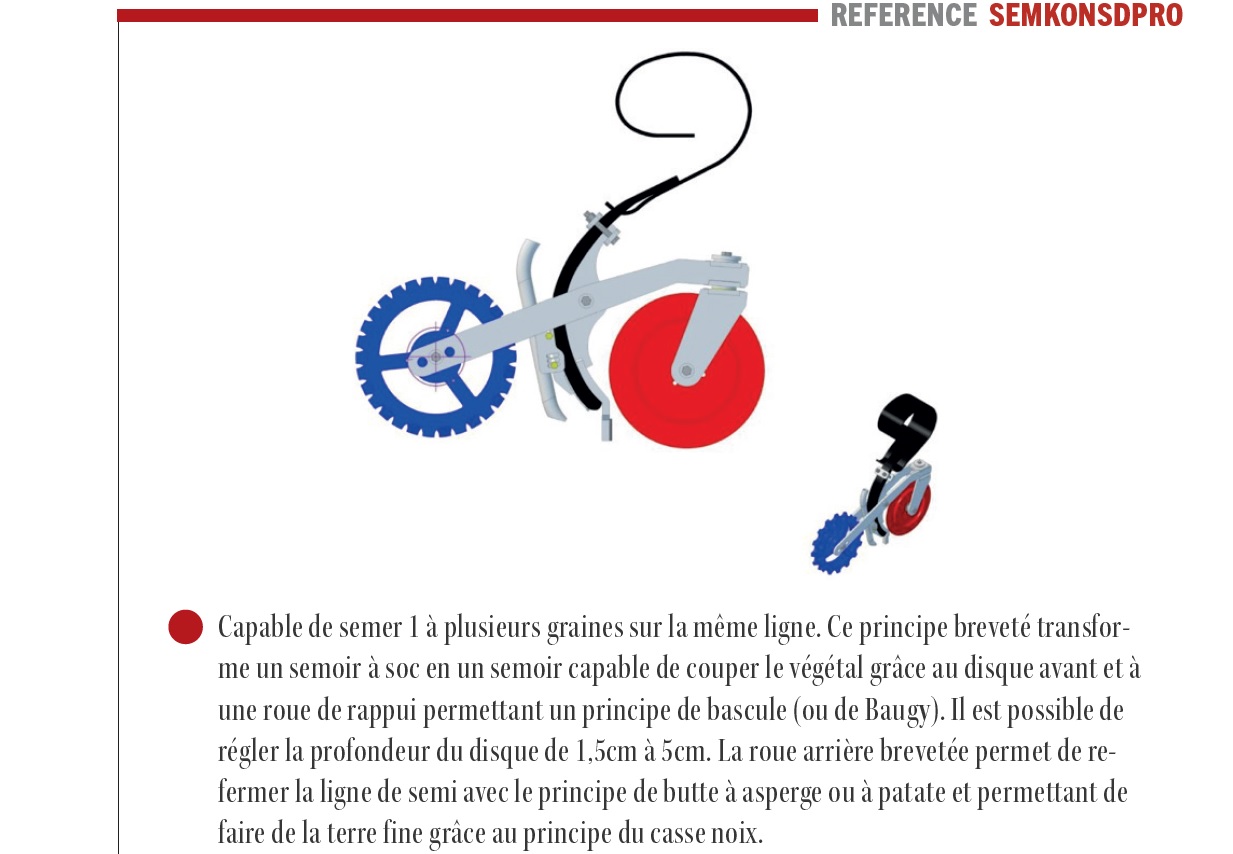 REFERENCE SEMKONSDPRO

Capable de semer 1 à plusieurs graines sur la même ligne. Ce principe breveté transforme un semoir à soc en un semoir capable de couper le végétal grâce au disque avant et à une roue de rappui permettant un principe de bascule (ou de Baugy). Il est possible de régler la profondeur du disque de 1,5cm à 5cm. La roue arrière brevetée permet de refermer la ligne de semi avec le principe de butte à asperge ou à patate et permettant de faire de la terre fine grâce au principe du casse noix.